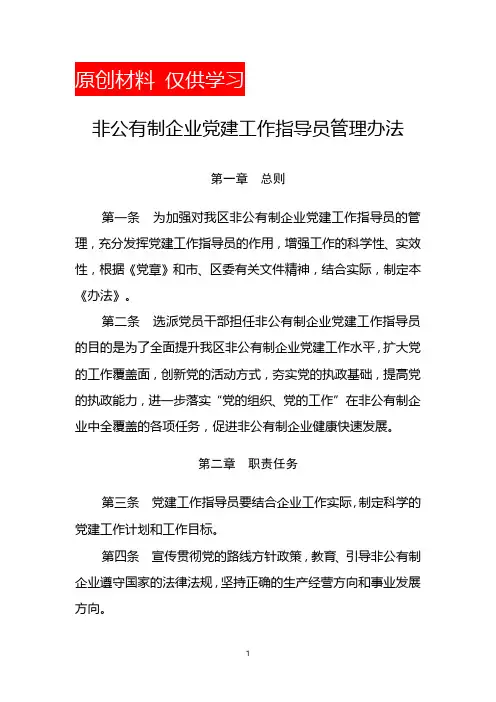 原创材料 仅供学习

非公有制企业党建工作指导员管理办法

第一章 总则

第一条 为加强对我区非公有制企业党建工作指导员的管理，充分发挥党建工作指导员的作用，增强工作的科学性、实效性，根据《党章》和市、区委有关文件精神，结合实际，制定本《办法》。

第二条 选派党员干部担任非公有制企业党建工作指导员的目的是为了全面提升我区非公有制企业党建工作水平，扩大党的工作覆盖面，创新党的活动方式，夯实党的执政基础，提高党的执政能力，进一步落实“党的组织、党的工作”在非公有制企业中全覆盖的各项任务，促进非公有制企业健康快速发展。

第二章 职责任务

第三条 党建工作指导员要结合企业工作实际，制定科学的党建工作计划和工作目标。

第四条 宣传贯彻党的路线方针政策，教育、引导非公有制企业遵守国家的法律法规，坚持正确的生产经营方向和事业发展方向。

1